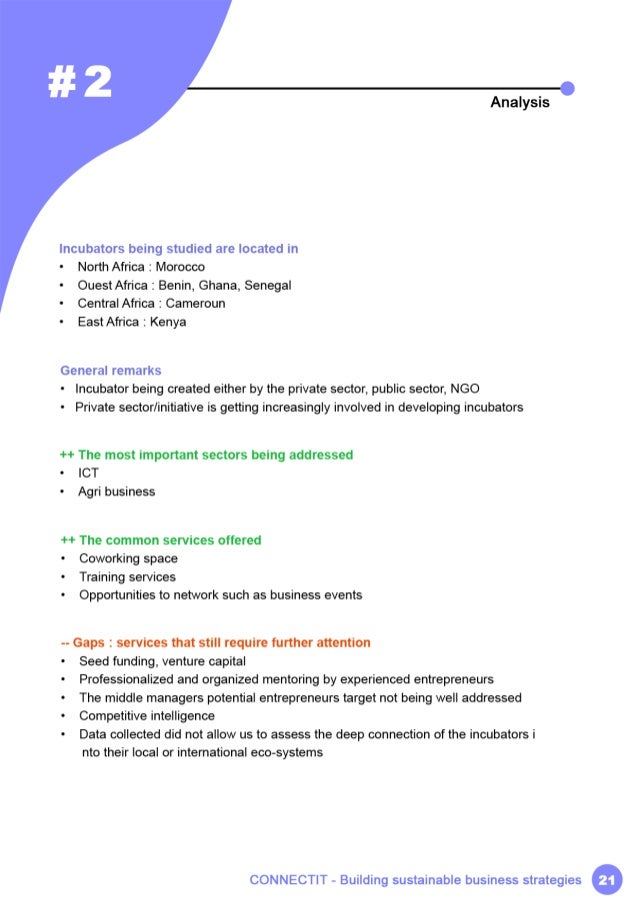 #2

Analysis

Incubators being studied are located in
• North Africa : Morocco
• Ouest Africa : Benin, Ghana, Senegal
• Central Africa : Cameroun
• East Africa : Kenya

General remarks
• Incubator being created either by the private sector, public sector, NGO
• Private sector/initiative is getting increasingly involved in developing incubators

++ The most important sectors being addressed
• ICT
• Agri business

++ The common services offered
• Coworking space
• Training services
• Opportunities to network such as business events

-- Gaps : services that still require further attention
• Seed funding, venture capital
• Professionalized and organized mentoring by experienced entrepreneurs
• The middle managers potential entrepreneurs target not being well addressed
• Competitive intelligence
• Data collected did not allow us to assess the deep connection of the incubators i nto their local or international eco-systems

CONNECTIT - Building sustainable business strategies 21